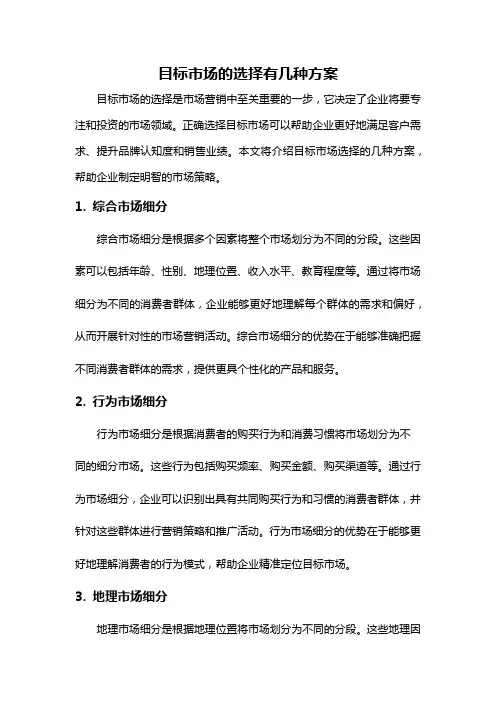 目标市场的选择有几种方案

目标市场的选择是市场营销中至关重要的一步，它决定了企业将要专注和投资的市场领域。正确选择目标市场可以帮助企业更好地满足客户需求、提升品牌认知度和销售业绩。本文将介绍目标市场选择的几种方案，帮助企业制定明智的市场策略。

1. 综合市场细分

综合市场细分是根据多个因素将整个市场划分为不同的分段。这些因素可以包括年龄、性别、地理位置、收入水平、教育程度等。通过将市场细分为不同的消费者群体，企业能够更好地理解每个群体的需求和偏好，从而开展针对性的市场营销活动。综合市场细分的优势在于能够准确把握不同消费者群体的需求，提供更具个性化的产品和服务。

2. 行为市场细分

行为市场细分是根据消费者的购买行为和消费习惯将市场划分为不同的细分市场。这些行为包括购买频率、购买金额、购买渠道等。通过行为市场细分，企业可以识别出具有共同购买行为和习惯的消费者群体，并针对这些群体进行营销策略和推广活动。行为市场细分的优势在于能够更好地理解消费者的行为模式，帮助企业精准定位目标市场。

3. 地理市场细分

地理市场细分是根据地理位置将市场划分为不同的分段。这些地理因